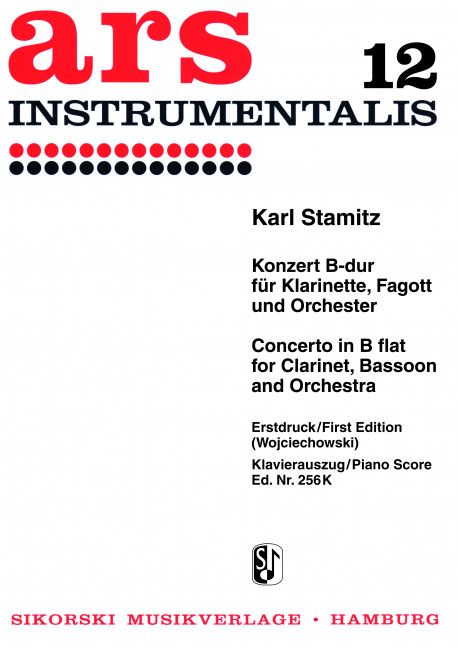 ars 12
INSTRUMENTALIS

Karl Stamitz

Konzert B-dur
für Klarinette, Fagott
und Orchester

Concerto in B flat
for Clarinet, Bassoon
and Orchestra

Erstdruck/First Edition
(Wojciechowski)
Klavierauszug/Piano Score
Ed. Nr. 256K

S

SIKORSKI MUSIKVERLAGE • HAMBURG